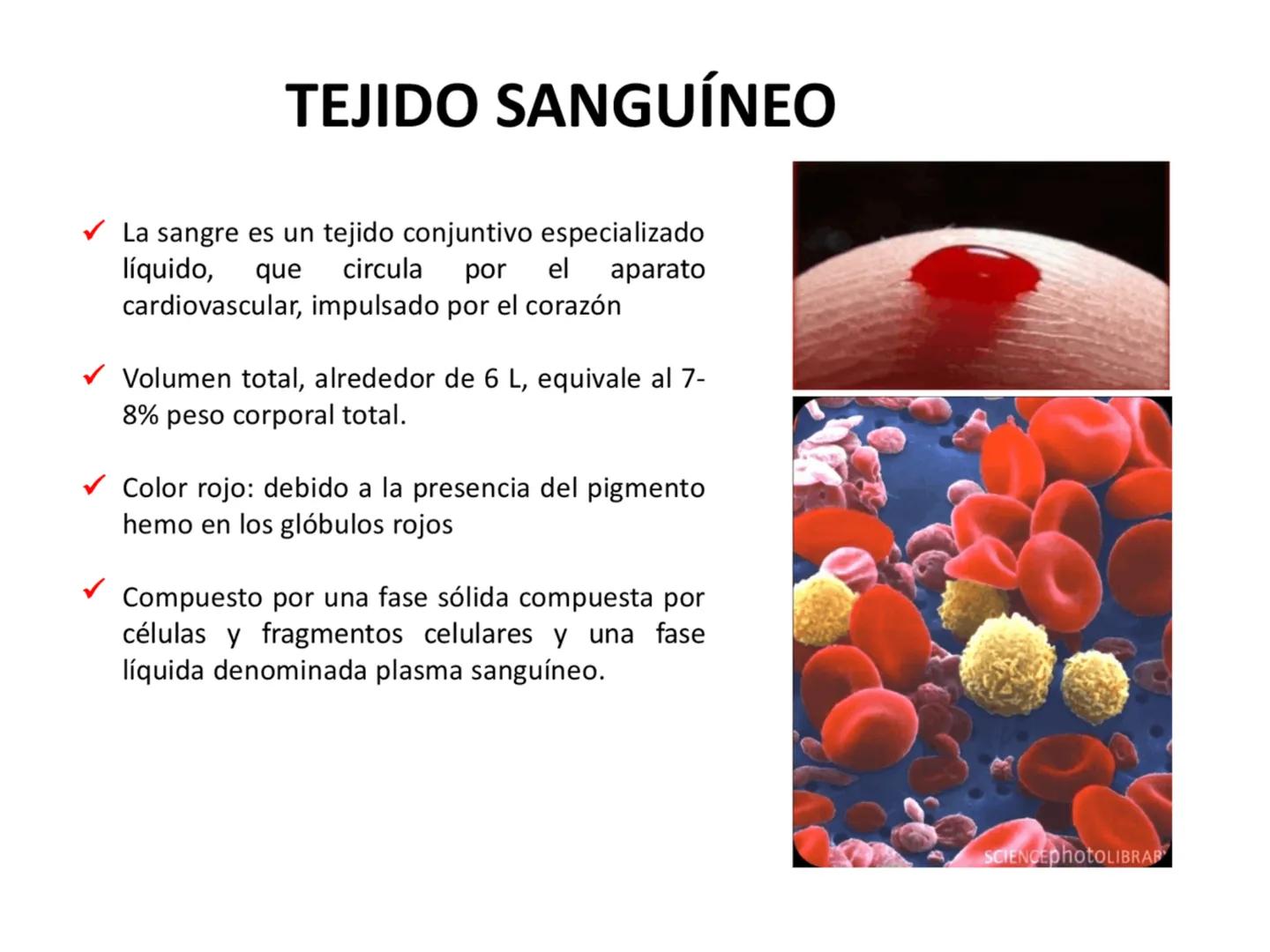 TEJIDO SANGUÍNEO

✓ La sangre es un tejido conjuntivo especializado líquido, que circula por el aparato cardiovascular, impulsado por el corazón

✓ Volumen total, alrededor de 6 L, equivale al 7-8% peso corporal total.

✓ Color rojo: debido a la presencia del pigmento hemo en los glóbulos rojos

✓ Compuesto por una fase sólida compuesta por células y fragmentos celulares y una fase líquida denominada plasma sanguíneo.

SCIENCEphotoLIBRARY